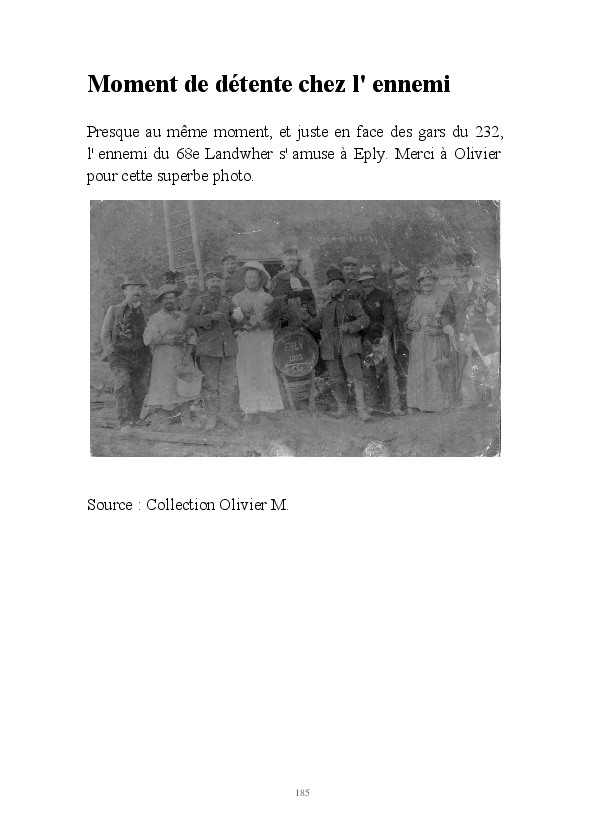 Moment de détente chez l' ennemi

Presque au même moment, et juste en face des gars du 232, l' ennemi du 68e Landwher s' amuse à Eply. Merci à Olivier pour cette superbe photo.

EPLY
1915

Source : Collection Olivier M.

185